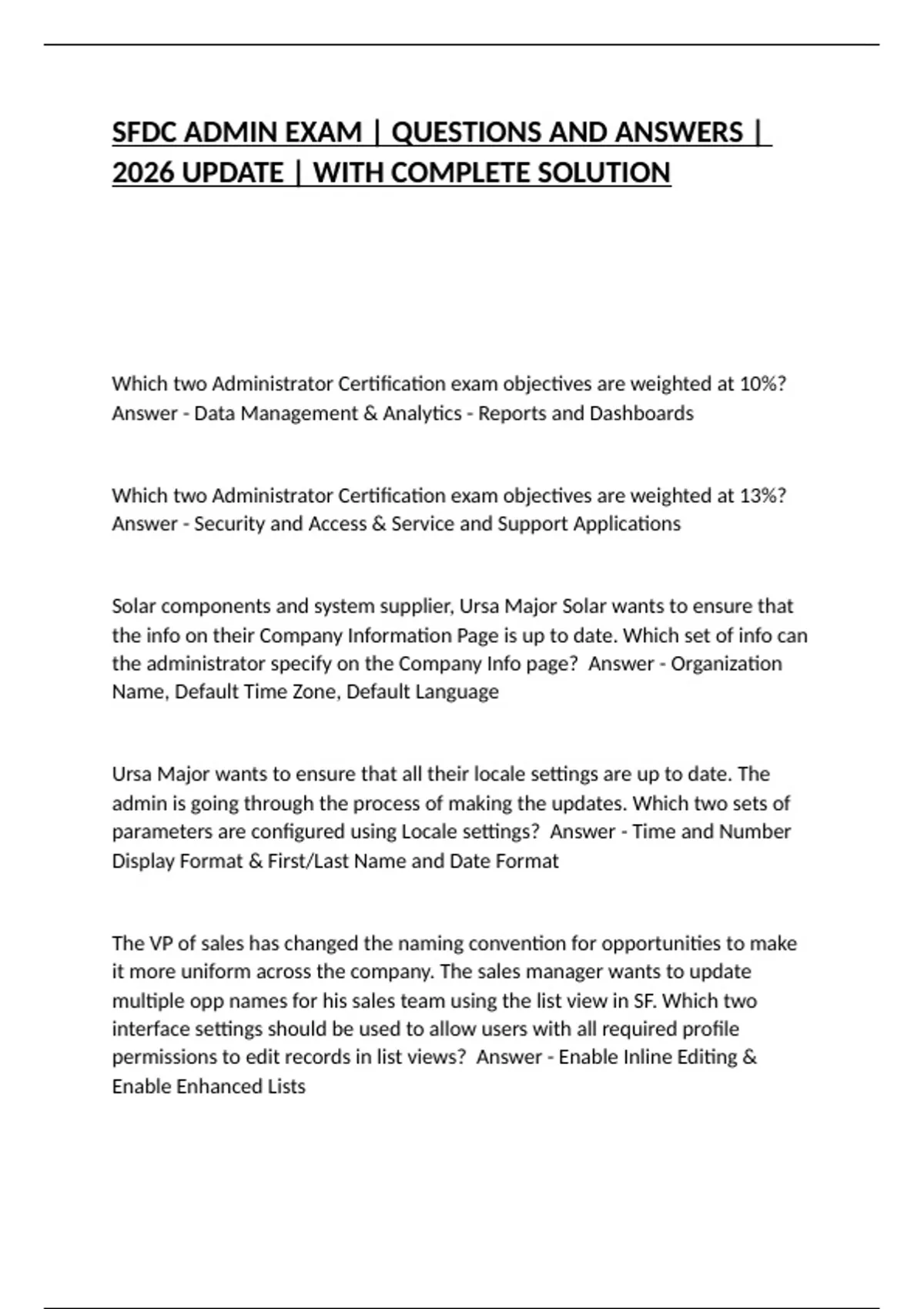 SFDC ADMIN EXAM | QUESTIONS AND ANSWERS | 2026 UPDATE | WITH COMPLETE SOLUTION

Which two Administrator Certification exam objectives are weighted at 10%? Answer - Data Management & Analytics - Reports and Dashboards

Which two Administrator Certification exam objectives are weighted at 13%? Answer - Security and Access & Service and Support Applications

Solar components and system supplier, Ursa Major Solar wants to ensure that the info on their Company Information Page is up to date. Which set of info can the administrator specify on the Company Info page? Answer - Organization Name, Default Time Zone, Default Language

Ursa Major wants to ensure that all their locale settings are up to date. The admin is going through the process of making the updates. Which two sets of parameters are configured using Locale settings? Answer - Time and Number Display Format & First/Last Name and Date Format

The VP of sales has changed the naming convention for opportunities to make it more uniform across the company. The sales manager wants to update multiple opp names for his sales team using the list view in SF. Which two interface settings should be used to allow users with all required profile permissions to edit records in list views? Answer - Enable Inline Editing & Enable Enhanced Lists